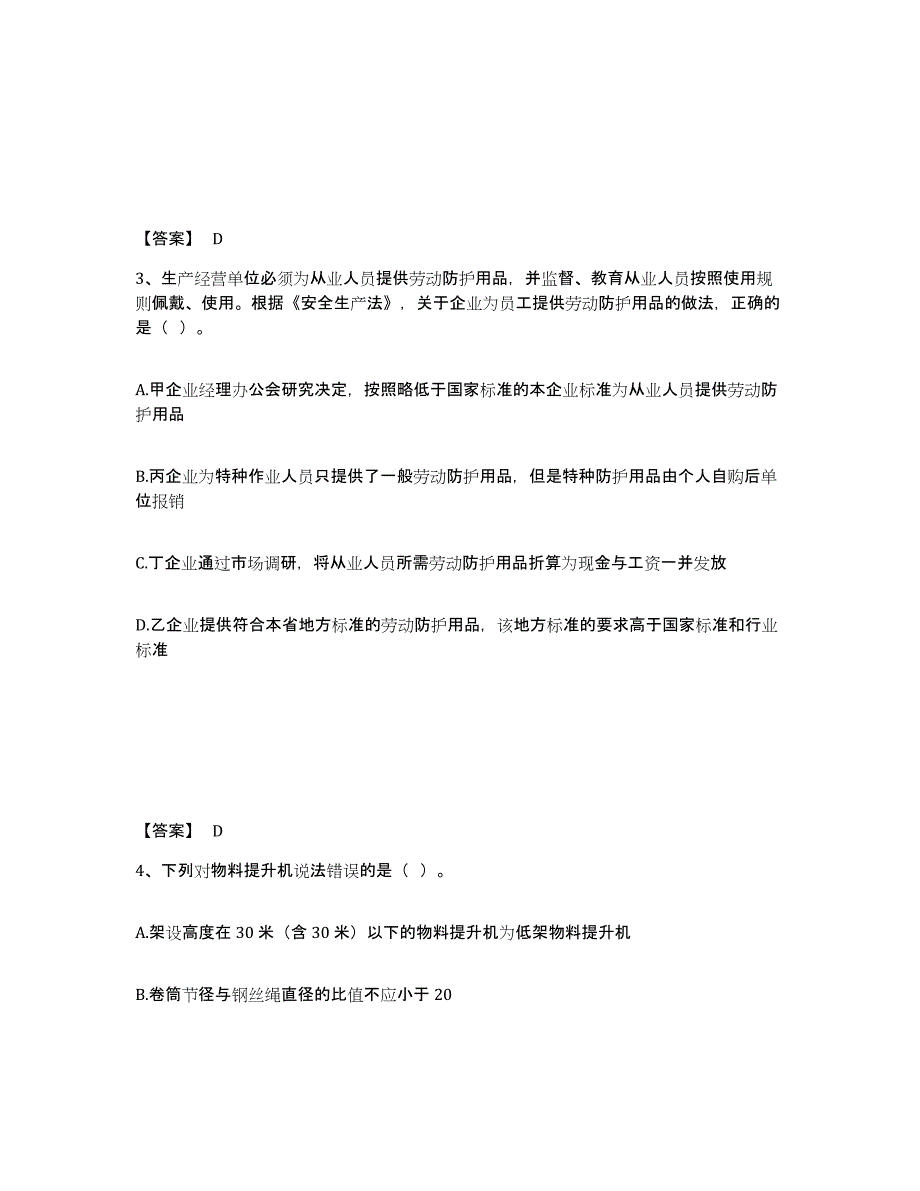 【答案】 D

3、生产经营单位必须为从业人员提供劳动防护用品，并监督、教育从业人员按照使用规则佩戴、使用。根据《安全生产法》，关于企业为员工提供劳动防护用品的做法，正确的是（ ）。

A.甲企业经理办公会研究决定，按照略低于国家标准的本企业标准为从业人员提供劳动防护用品

B.丙企业为特种作业人员只提供了一般劳动防护用品，但是特种防护用品由个人自购后单位报销

C.丁企业通过市场调研，将从业人员所需劳动防护用品折算为现金与工资一并发放

D.乙企业提供符合本省地方标准的劳动防护用品，该地方标准的要求高于国家标准和行业标准

【答案】 D

4、下列对物料提升机说法错误的是（ ）。

A.架设高度在 30 米（含 30 米）以下的物料提升机为低架物料提升机

B.卷筒节径与钢丝绳直径的比值不应小于 20